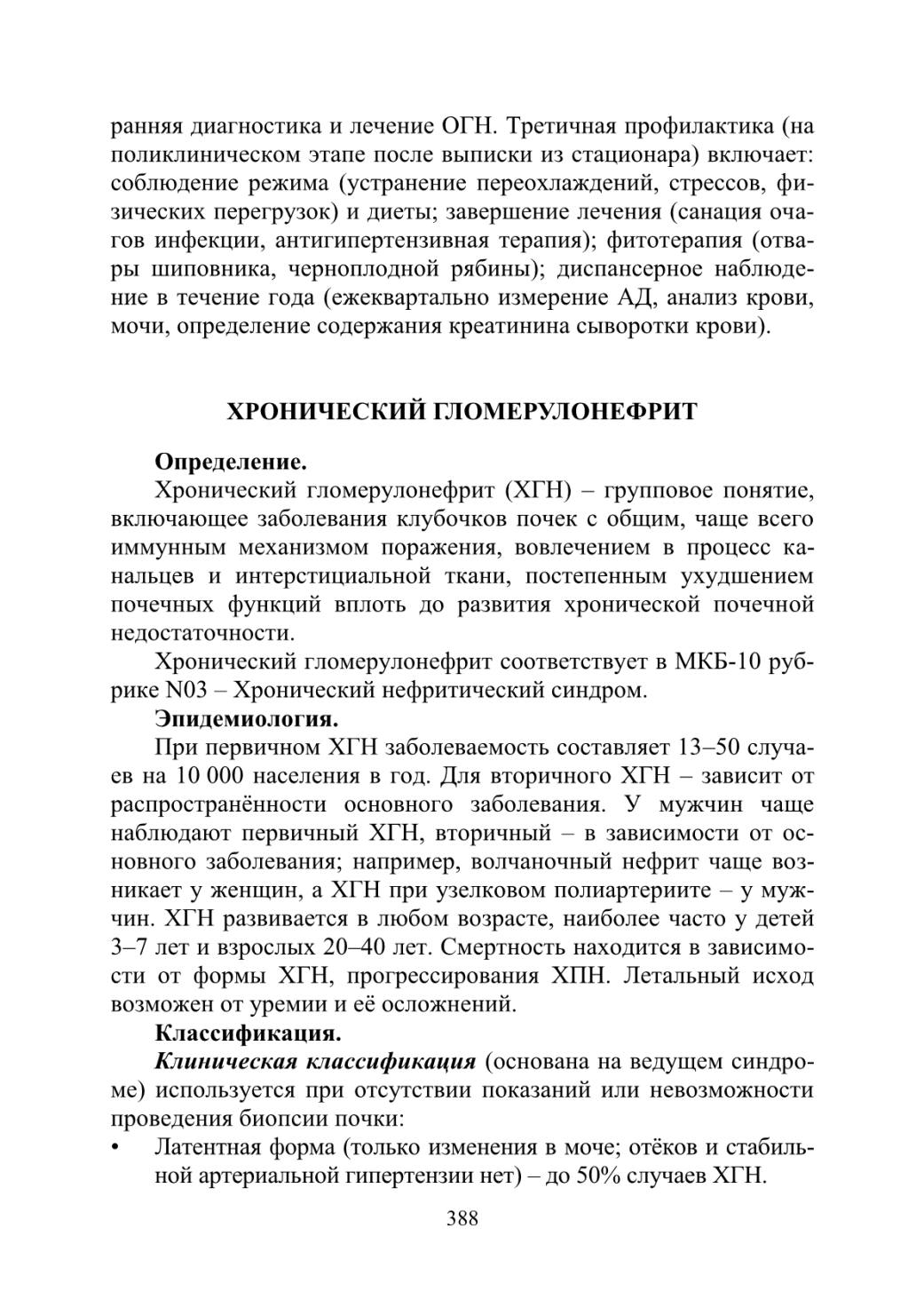 ранняя диагностика и лечение ОГН. Третичная профилактика (на поликлиническом этапе после выписки из стационара) включает: соблюдение режима (устранение переохлаждений, стрессов, физических перегрузок) и диеты; завершение лечения (санация очагов инфекции, антигипертензивная терапия); фитотерапия (отвары шиповника, черноплодной рябины); диспансерное наблюдение в течение года (ежеквартально измерение АД, анализ крови, мочи, определение содержания креатинина сыворотки крови).

ХРОНИЧЕСКИЙ ГЛОМЕРУЛОНЕФРИТ

Определение.

Хронический гломерулонефрит (ХГН) – групповое понятие, включающее заболевания клубочков почек с общим, чаще всего иммунным механизмом поражения, вовлечением в процесс канальцев и интерстициальной ткани, постепенным ухудшением почечных функций вплоть до развития хронической почечной недостаточности.

Хронический гломерулонефрит соответствует в МКБ-10 рубрике N03 – Хронический нефритический синдром.

Эпидемиология.

При первичном ХГН заболеваемость составляет 13–50 случаев на 10 000 населения в год. Для вторичного ХГН – зависит от распространённости основного заболевания. У мужчин чаще наблюдают первичный ХГН, вторичный – в зависимости от основного заболевания; например, волчаночный нефрит чаще возникает у женщин, а ХГН при узелковом полиартериите – у мужчин. ХГН развивается в любом возрасте, наиболее часто у детей 3–7 лет и взрослых 20–40 лет. Смертность находится в зависимости от формы ХГН, прогрессирования ХПН. Летальный исход возможен от уремии и её осложнений.

Классификация.

Клиническая классификация (основана на ведущем синдроме) используется при отсутствии показаний или невозможности проведения биопсии почки:

• Латентная форма (только изменения в моче; отёков и стабильной артериальной гипертензии нет) – до 50% случаев ХГН.

388